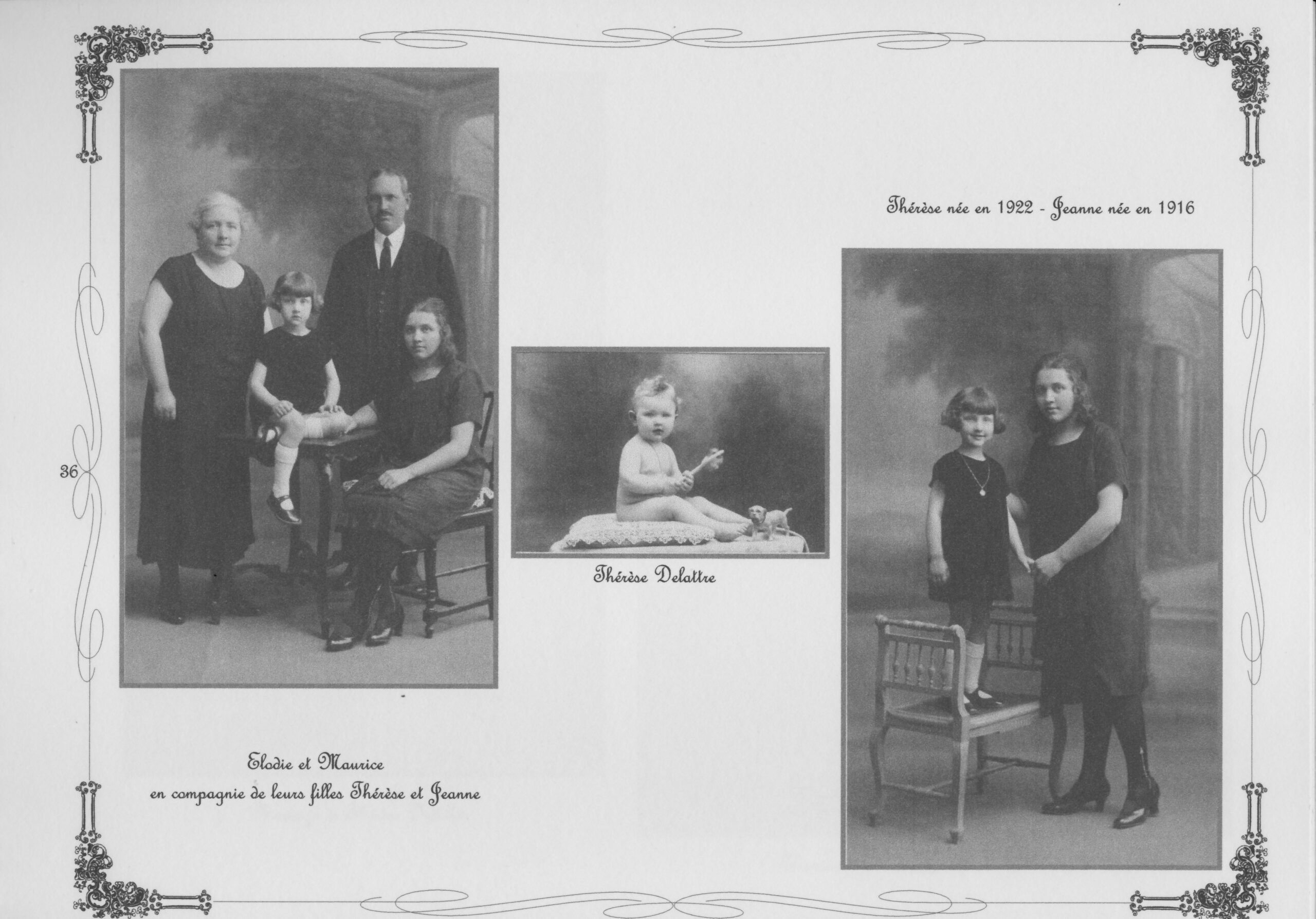 Thérèse née en 1922 - Jeanne née en 1916

36

Thérèse Delattre

Elodie et Maurice
en compagnie de leurs filles Thérèse et Jeanne